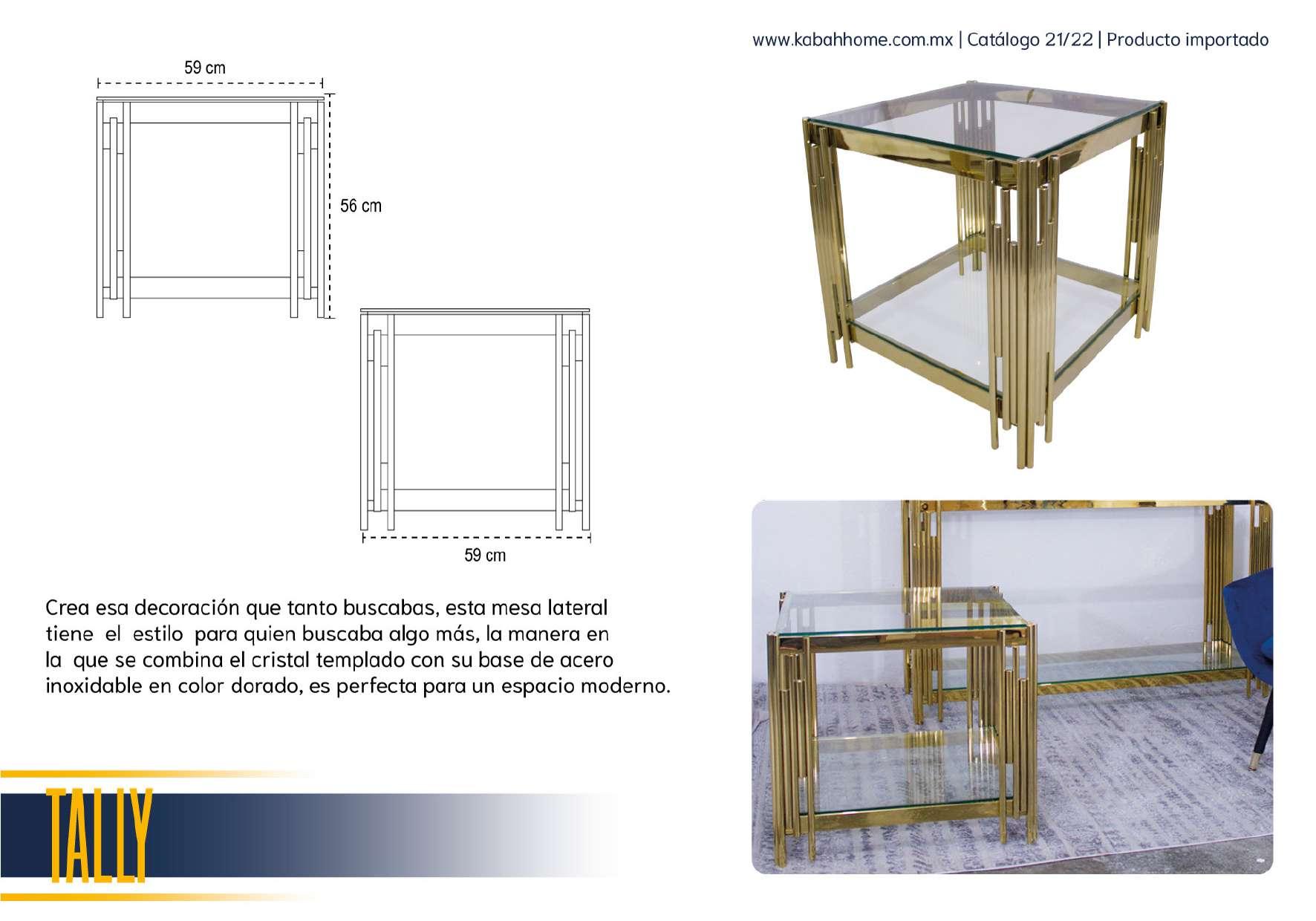 www.kabahhome.com.mx | Catálogo 21/22 | Producto importado

59 cm

56 cm

59 cm

Crea esa decoración que tanto buscabas, esta mesa lateral tiene el estilo para quien buscaba algo más, la manera en la que se combina el cristal templado con su base de acero inoxidable en color dorado, es perfecta para un espacio moderno.

TALLY